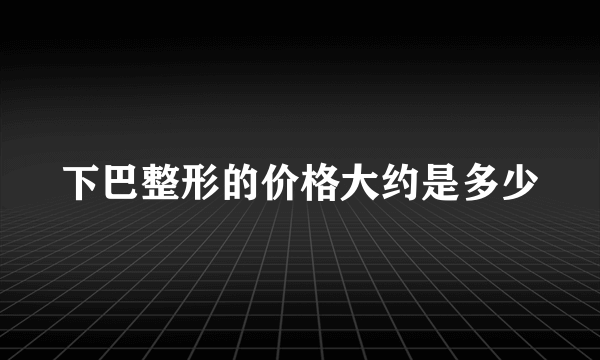 下巴整形的价格大约是多少